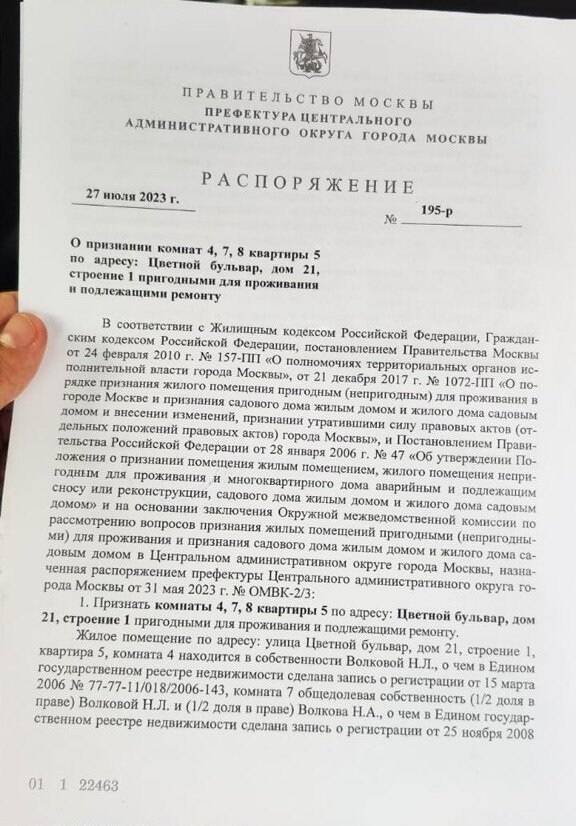 ПРАВИТЕЛЬСТВО МОСКВЫ
ПРЕФЕКТУРА ЦЕНТРАЛЬНОГО
АДМИНИСТРАТИВНОГО ОКРУГА ГОРОДА МОСКВЫ

РАСПОРЯЖЕНИЕ

27 июля 2023 г. № 195-р

О признании комнат 4, 7, 8 квартиры 5 по адресу: Цветной бульвар, дом 21, строение 1 пригодными для проживания и подлежащими ремонту

В соответствии с Жилищным кодексом Российской Федерации, Гражданским кодексом Российской Федерации, постановлением Правительства Москвы от 24 февраля 2010 г. № 157-ПП «О полномочиях территориальных органов исполнительной власти города Москвы», от 21 декабря 2017 г. № 1072-ПП «О порядке признания жилого помещения пригодным (непригодным) для проживания в городе Москве и признания садового дома жилым домом и жилого дома садовым домом и внесении изменений, признании утратившими силу правовых актов (отдельных положений правовых актов) города Москвы», и Постановлением Правительства Российской Федерации от 28 января 2006 г. № 47 «Об утверждении Положения о признании помещения жилым помещением, жилого помещения непригодным для проживания и многоквартирного дома аварийным и подлежащим сносу или реконструкции, садового дома жилым домом и жилого дома садовым домом» и на основании заключения Окружной межведомственной комиссии по рассмотрению вопросов признания жилых помещений пригодными (непригодными) для проживания и признания садового дома жилым домом и жилого дома садовым домом в Центральном административном округе города Москвы, назначенная распоряжением префектуры Центрального административного округа города Москвы от 31 мая 2023 г. № ОМВК-2/3:

1. Признать комнаты 4, 7, 8 квартиры 5 по адресу: Цветной бульвар, дом 21, строение 1 пригодными для проживания и подлежащими ремонту.

Жилое помещение по адресу: улица Цветной бульвар, дом 21, строение 1, квартира 5, комната 4 находится в собственности Волковой Н.Л., о чем в Едином государственном реестре недвижимости сделана запись о регистрации от 15 марта 2006 № 77-77-11/018/2006-143, комната 7 общедолевая собственность (1/2 доля в праве) Волковой Н.Л. и (1/2 доля в праве) Волкова Н.А., о чем в Едином государственном реестре недвижимости сделана запись о регистрации от 25 ноября 2008

01 1 22463